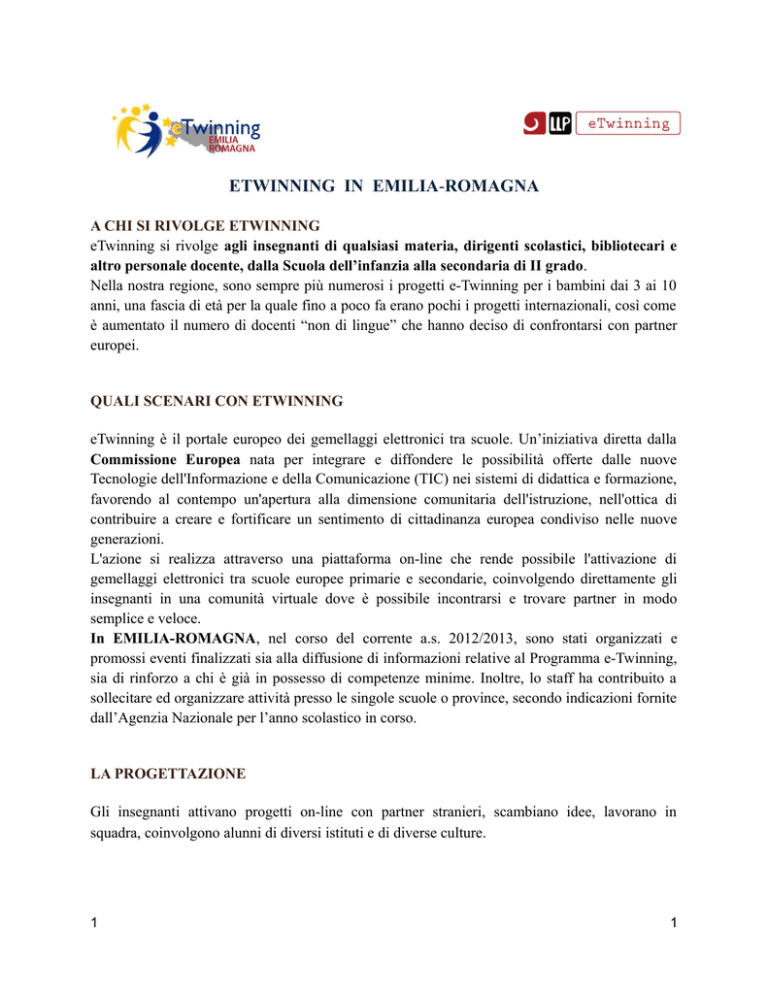 eTwinning EMILIA ROMAGNA

LLP eTwinning

ETWINNING IN EMILIA-ROMAGNA

A CHI SI RIVOLGE ETWINNING
eTwinning si rivolge agli insegnanti di qualsiasi materia, dirigenti scolastici, bibliotecari e altro personale docente, dalla Scuola dell'infanzia alla secondaria di II grado.
Nella nostra regione, sono sempre più numerosi i progetti e-Twinning per i bambini dai 3 ai 10 anni, una fascia di età per la quale fino a poco fa erano pochi i progetti internazionali, così come è aumentato il numero di docenti "non di lingue" che hanno deciso di confrontarsi con partner europei.

QUALI SCENARI CON ETWINNING

eTwinning è il portale europeo dei gemellaggi elettronici tra scuole. Un'iniziativa diretta dalla Commissione Europea nata per integrare e diffondere le possibilità offerte dalle nuove Tecnologie dell'Informazione e della Comunicazione (TIC) nei sistemi di didattica e formazione, favorendo al contempo un'apertura alla dimensione comunitaria dell'istruzione, nell'ottica di contribuire a creare e fortificare un sentimento di cittadinanza europea condiviso nelle nuove generazioni.
L'azione si realizza attraverso una piattaforma on-line che rende possibile l'attivazione di gemellaggi elettronici tra scuole europee primarie e secondarie, coinvolgendo direttamente gli insegnanti in una comunità virtuale dove è possibile incontrarsi e trovare partner in modo semplice e veloce.
In EMILIA-ROMAGNA, nel corso del corrente a.s. 2012/2013, sono stati organizzati e promossi eventi finalizzati sia alla diffusione di informazioni relative al Programma e-Twinning, sia di rinforzo a chi è già in possesso di competenze minime. Inoltre, lo staff ha contribuito a sollecitare ed organizzare attività presso le singole scuole o province, secondo indicazioni fornite dall'Agenzia Nazionale per l'anno scolastico in corso.

LA PROGETTAZIONE

Gli insegnanti attivano progetti on-line con partner stranieri, scambiano idee, lavorano in squadra, coinvolgono alunni di diversi istituti e di diverse culture.

1

1